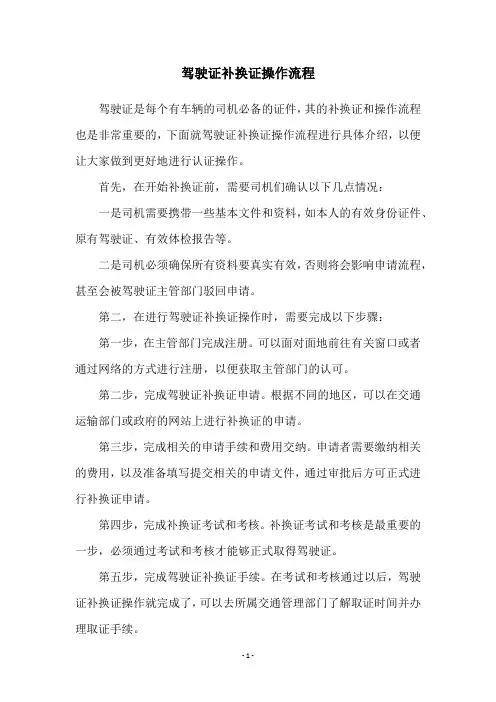 驾驶证补换证操作流程

驾驶证是每个有车辆的司机必备的证件，其的补换证和操作流程也是非常重要的，下面就驾驶证补换证操作流程进行具体介绍，以便让大家做到更好地进行认证操作。

首先，在开始补换证前，需要司机们确认以下几点情况：

一是司机需要携带一些基本文件和资料，如本人的有效身份证件、原有驾驶证、有效体检报告等。

二是司机必须确保所有资料要真实有效，否则将会影响申请流程，甚至会被驾驶证主管部门驳回申请。

第二，在进行驾驶证补换证操作时，需要完成以下步骤：

第一步，在主管部门完成注册。可以面对面地前往有关窗口或者通过网络的方式进行注册，以便获取主管部门的认可。

第二步，完成驾驶证补换证申请。根据不同的地区，可以在交通运输部门或政府的网站上进行补换证的申请。

第三步，完成相关的申请手续和费用交纳。申请者需要缴纳相关的费用，以及准备填写提交相关的申请文件，通过审批后方可正式进行补换证申请。

第四步，完成补换证考试和考核。补换证考试和考核是最重要的一步，必须通过考试和考核才能够正式取得驾驶证。

第五步，完成驾驶证补换证手续。在考试和考核通过以后，驾驶证补换证操作就完成了，可以去所属交通管理部门了解取证时间并办理取证手续。

- 1 -